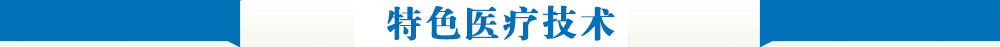 特色医疗技术